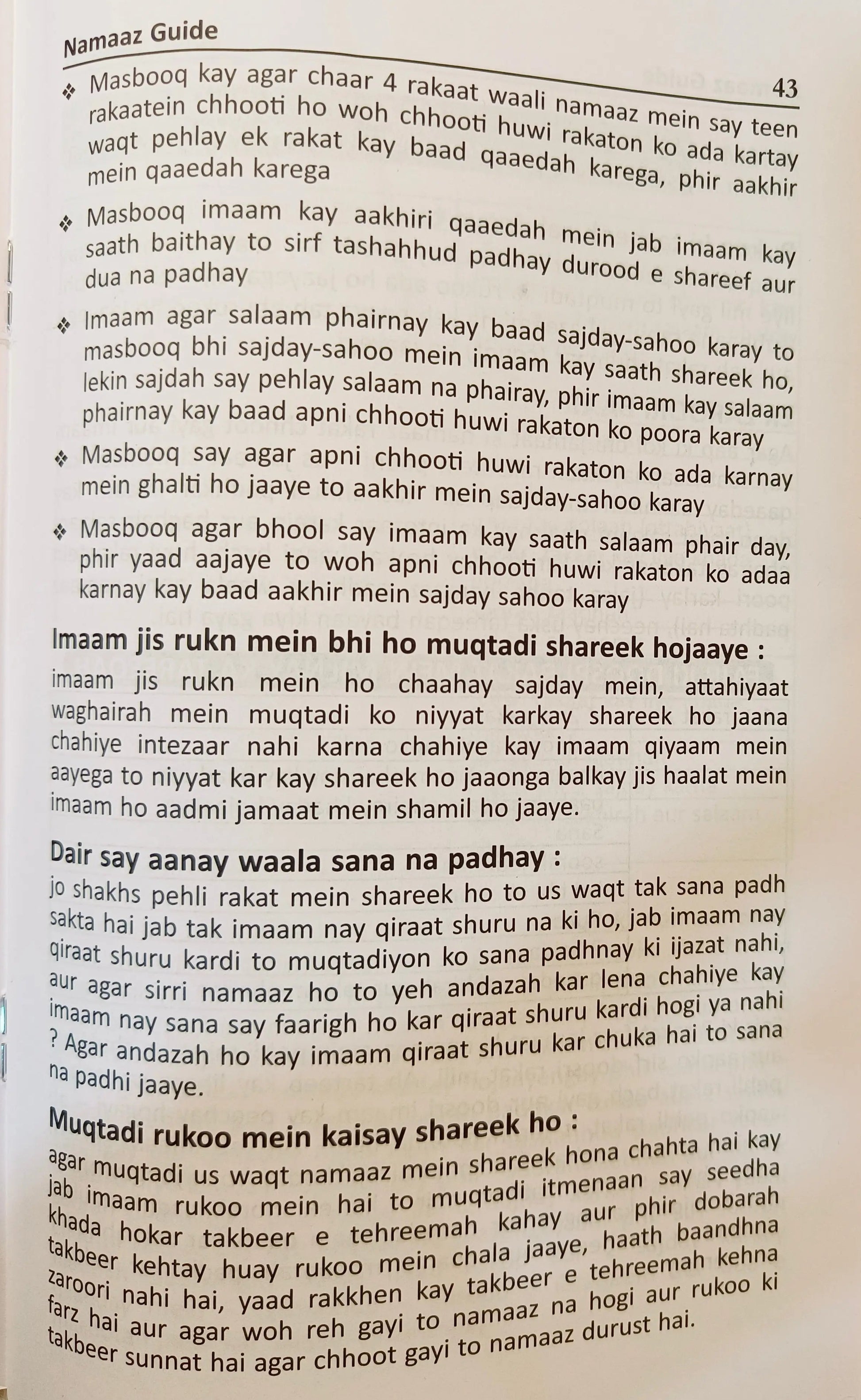 Namaaz Guide

43

❖ Masbooq kay agar chaar 4 rakaat waali namaaz mein say teen rakaatein chhooti ho woh chhooti huwi rakaton ko ada kartay waqt pehlay ek rakat kay baad qaaedah karega, phir aakhir mein qaaedah karega

❖ Masbooq imaam kay aakhiri qaaedah mein jab imaam kay saath baithay to sirf tashahhud padhay durood e shareef aur dua na padhay

❖ Imaam agar salaam phairnay kay baad sajday-sahoo karay to masbooq bhi sajday-sahoo mein imaam kay saath shareek ho, lekin sajdah say pehlay salaam na phairay, phir imaam kay salaam phairnay kay baad apni chhooti huwi rakaton ko poora karay

❖ Masbooq say agar apni chhooti huwi rakaton ko ada karnay mein ghalti ho jaaye to aakhir mein sajday-sahoo karay

❖ Masbooq agar bhool say imaam kay saath salaam phair day, phir yaad aajaye to woh apni chhooti huwi rakaton ko adaa karnay kay baad aakhir mein sajday sahoo karay

Imaam jis rukn mein bhi ho muqtadi shareek hojaaye :
imaam jis rukn mein ho chaahay sajday mein, attahiyaat waghairah mein muqtadi ko niyyat karkay shareek ho jaana chahiye intezaar nahi karna chahiye kay imaam qiyaam mein aayega to niyyat kar kay shareek ho jaaonga balkay jis haalat mein imaam ho aadmi jamaat mein shamil ho jaaye.

Dair say aanay waala sana na padhay :
jo shakhs pehli rakat mein shareek ho to us waqt tak sana padh sakta hai jab tak imaam nay qiraat shuru na ki ho, jab imaam nay qiraat shuru kardi to muqtadiyon ko sana padhnay ki ijazat nahi, aur agar sirri namaaz ho to yeh andazah kar lena chahiye kay imaam nay sana say faarigh ho kar qiraat shuru kardi hogi ya nahi ? Agar andazah ho kay imaam qiraat shuru kar chuka hai to sana na padhi jaaye.

Muqtadi rukoo mein kaisay shareek ho :
agar muqtadi us waqt namaaz mein shareek hona chahta hai kay jab imaam rukoo mein hai to muqtadi itmenaan say seedha khada hokar takbeer e tehreemah kahay aur phir dobarah takbeer kehtay huay rukoo mein chala jaaye, haath baandhna zaroori nahi hai, yaad rakkhen kay takbeer e tehreemah kehna farz hai aur agar woh reh gayi to namaaz na hogi aur rukoo ki takbeer sunnat hai agar chhoot gayi to namaaz durust hai.